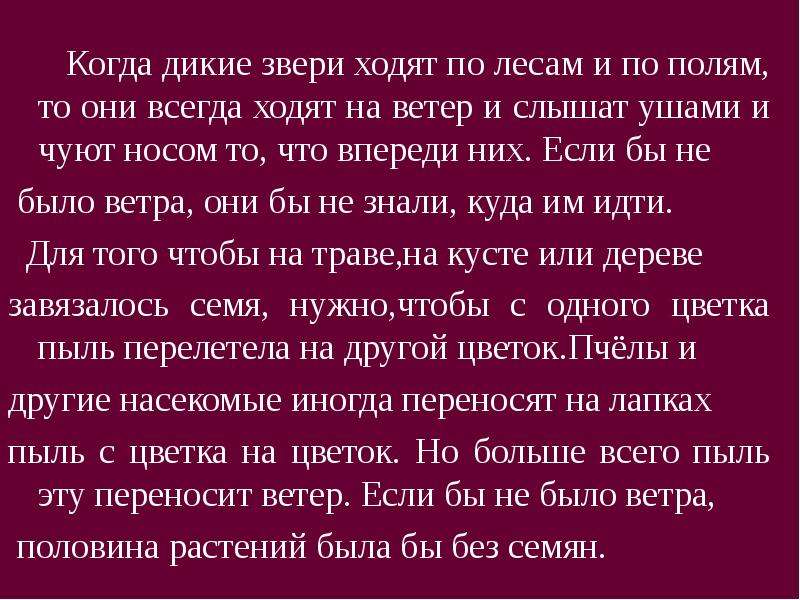 Когда дикие звери ходят по лесам и по полям, то они всегда ходят на ветер и слышат ушами и чуют носом то, что впереди них. Если бы не было ветра, они бы не знали, куда им идти.

Для того чтобы на траве,на кусте или дереве завязалось семя, нужно,чтобы с одного цветка пыль перелетела на другой цветок.Пчёлы и другие насекомые иногда переносят на лапках пыль с цветка на цветок. Но больше всего пыль эту переносит ветер. Если бы не было ветра, половина растений была бы без семян.